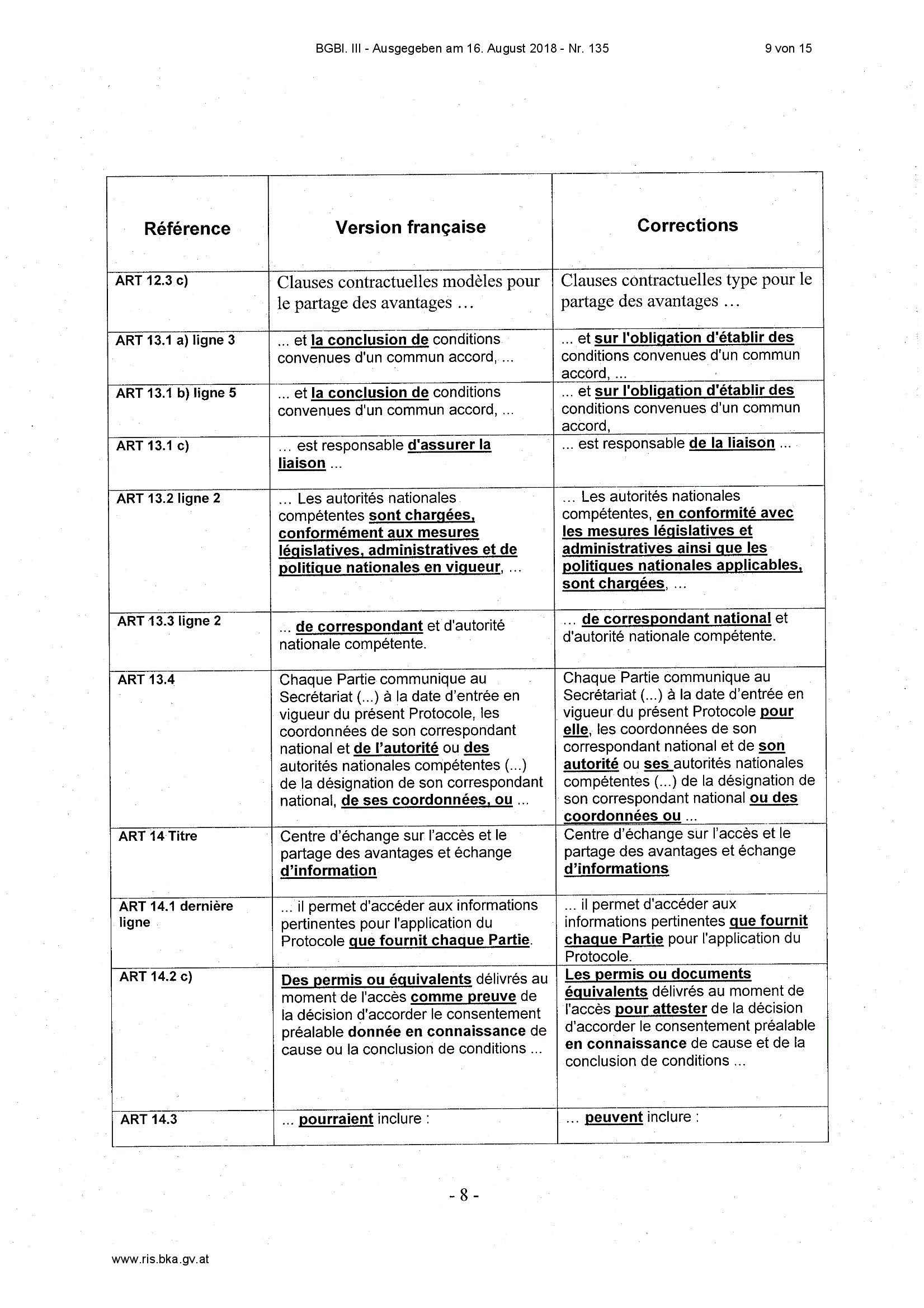 BGBl. III - Ausgegeben am 16. August 2018 - Nr. 135

9 von 15

| Référence | Version française | Corrections |
|---|---|---|
| ART 12.3 c) | Clauses contractuelles modèles pour le partage des avantages … | Clauses contractuelles type pour le partage des avantages … |
| ART 13.1 a) ligne 3 | ... et la conclusion de conditions convenues d'un commun accord, ... | ... et sur l'obligation d'établir des conditions convenues d'un commun accord, ... |
| ART 13.1 b) ligne 5 | ... et la conclusion de conditions convenues d'un commun accord, ... | ... et sur l'obligation d'établir des conditions convenues d'un commun accord, |
| ART 13.1 c) | ... est responsable d'assurer la liaison ... | ... est responsable de la liaison ... |
| ART 13.2 ligne 2 | ... Les autorités nationales compétentes sont chargées, conformément aux mesures législatives, administratives et de politique nationales en vigueur, ... | ... Les autorités nationales compétentes, en conformité avec les mesures législatives et administratives ainsi que les politiques nationales applicables, sont chargées, ... |
| ART 13.3 ligne 2 | ... de correspondant et d'autorité nationale compétente. | ... de correspondant national et d'autorité nationale compétente. |
| ART 13.4 | Chaque Partie communique au Secrétariat (...) à la date d'entrée en vigueur du présent Protocole, les coordonnées de son correspondant national et de l'autorité ou des autorités nationales compétentes (...) de la désignation de son correspondant national, de ses coordonnées, ou ... | Chaque Partie communique au Secrétariat (...) à la date d'entrée en vigueur du présent Protocole pour elle, les coordonnées de son correspondant national et de son autorité ou ses autorités nationales compétentes (...) de la désignation de son correspondant national ou des coordonnées ou ... |
| ART 14 Titre | Centre d'échange sur l'accès et le partage des avantages et échange d'information | Centre d'échange sur l'accès et le partage des avantages et échange d'informations |
| ART 14.1 dernière ligne | ... il permet d'accéder aux informations pertinentes pour l'application du Protocole que fournit chaque Partie. | ... il permet d'accéder aux informations pertinentes que fournit chaque Partie pour l'application du Protocole. |
| ART 14.2 c) | Des permis ou équivalents délivrés au moment de l'accès comme preuve de la décision d'accorder le consentement préalable donnée en connaissance de cause ou la conclusion de conditions ... | Les permis ou documents équivalents délivrés au moment de l'accès pour attester de la décision d'accorder le consentement préalable en connaissance de cause et de la conclusion de conditions ... |
| ART 14.3 | ... pourraient inclure : | ... peuvent inclure : |

- 8 -

www.ris.bka.gv.at